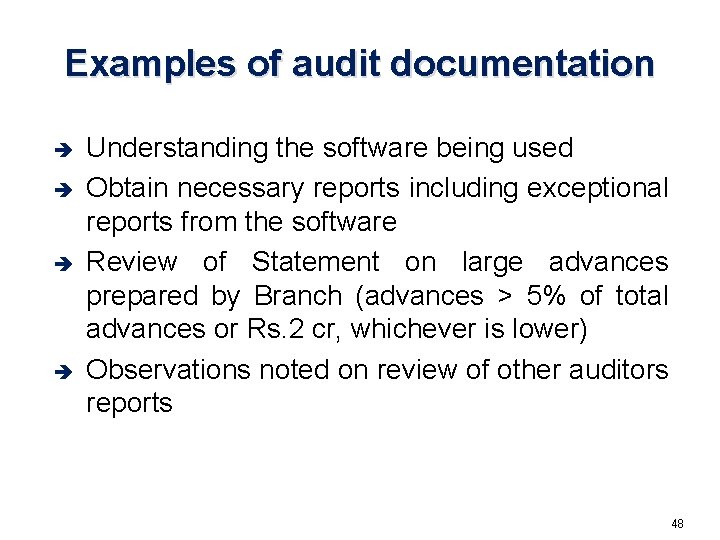 Examples of audit documentation

➔ Understanding the software being used

➔ Obtain necessary reports including exceptional reports from the software

➔ Review of Statement on large advances prepared by Branch (advances > 5% of total advances or Rs.2 cr, whichever is lower)

➔ Observations noted on review of other auditors reports

48